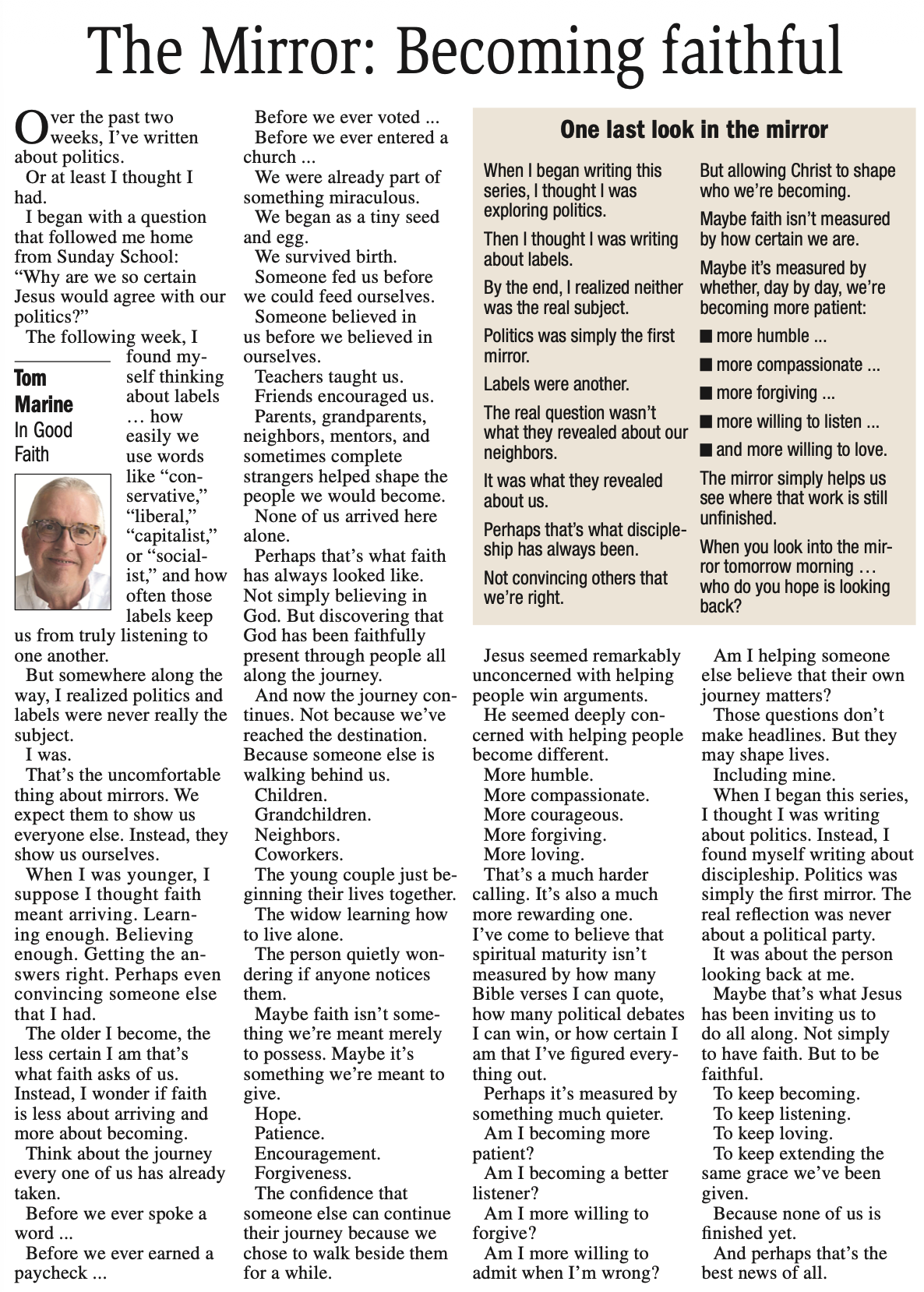 The Mirror: Becoming faithful

Over the past two weeks, I've written about politics.

Or at least I thought I had.

I began with a question that followed me home from Sunday School: "Why are we so certain Jesus would agree with our politics?"

The following week, I found myself thinking about labels … how easily we use words like "conservative," "liberal," "capitalist," or "socialist," and how often those labels keep us from truly listening to one another.

Tom Marine
In Good Faith

But somewhere along the way, I realized politics and labels were never really the subject.

I was.

That's the uncomfortable thing about mirrors. We expect them to show us everyone else. Instead, they show us ourselves.

When I was younger, I suppose I thought faith meant arriving. Learning enough. Believing enough. Getting the answers right. Perhaps even convincing someone else that I had.

The older I become, the less certain I am that's what faith asks of us. Instead, I wonder if faith is less about arriving and more about becoming.

Think about the journey every one of us has already taken.

Before we ever spoke a word ...

Before we ever earned a paycheck ...

Before we ever voted ...

Before we ever entered a church ...

We were already part of something miraculous.

We began as a tiny seed and egg.

We survived birth.

Someone fed us before we could feed ourselves.

Someone believed in us before we believed in ourselves.

Teachers taught us.

Friends encouraged us.

Parents, grandparents, neighbors, mentors, and sometimes complete strangers helped shape the people we would become.

None of us arrived here alone.

Perhaps that's what faith has always looked like. Not simply believing in God. But discovering that God has been faithfully present through people all along the journey.

And now the journey continues. Not because we've reached the destination. Because someone else is walking behind us.

Children.

Grandchildren.

Neighbors.

Coworkers.

The young couple just beginning their lives together.

The widow learning how to live alone.

The person quietly wondering if anyone notices them.

Maybe faith isn't something we're meant merely to possess. Maybe it's something we're meant to give.

Hope.

Patience.

Encouragement.

Forgiveness.

The confidence that someone else can continue their journey because we chose to walk beside them for a while.

One last look in the mirror

When I began writing this series, I thought I was exploring politics.

Then I thought I was writing about labels.

By the end, I realized neither was the real subject.

Politics was simply the first mirror.

Labels were another.

The real question wasn't what they revealed about our neighbors.

It was what they revealed about us.

Perhaps that's what discipleship has always been.

Not convincing others that we're right.

But allowing Christ to shape who we're becoming.

Maybe faith isn't measured by how certain we are.

Maybe it's measured by whether, day by day, we're becoming more patient:

■ more humble ...

■ more compassionate ...

■ more forgiving ...

■ more willing to listen ...

■ and more willing to love.

The mirror simply helps us see where that work is still unfinished.

When you look into the mirror tomorrow morning … who do you hope is looking back?

Jesus seemed remarkably unconcerned with helping people win arguments.

He seemed deeply concerned with helping people become different.

More humble.

More compassionate.

More courageous.

More forgiving.

More loving.

That's a much harder calling. It's also a much more rewarding one.
I've come to believe that spiritual maturity isn't measured by how many Bible verses I can quote, how many political debates I can win, or how certain I am that I've figured everything out.

Perhaps it's measured by something much quieter.

Am I becoming more patient?

Am I becoming a better listener?

Am I more willing to forgive?

Am I more willing to admit when I'm wrong?

Am I helping someone else believe that their own journey matters?

Those questions don't make headlines. But they may shape lives.

Including mine.

When I began this series, I thought I was writing about politics. Instead, I found myself writing about discipleship. Politics was simply the first mirror. The real reflection was never about a political party.

It was about the person looking back at me.

Maybe that's what Jesus has been inviting us to do all along. Not simply to have faith. But to be faithful.

To keep becoming.

To keep listening.

To keep loving.

To keep extending the same grace we've been given.

Because none of us is finished yet.

And perhaps that's the best news of all.